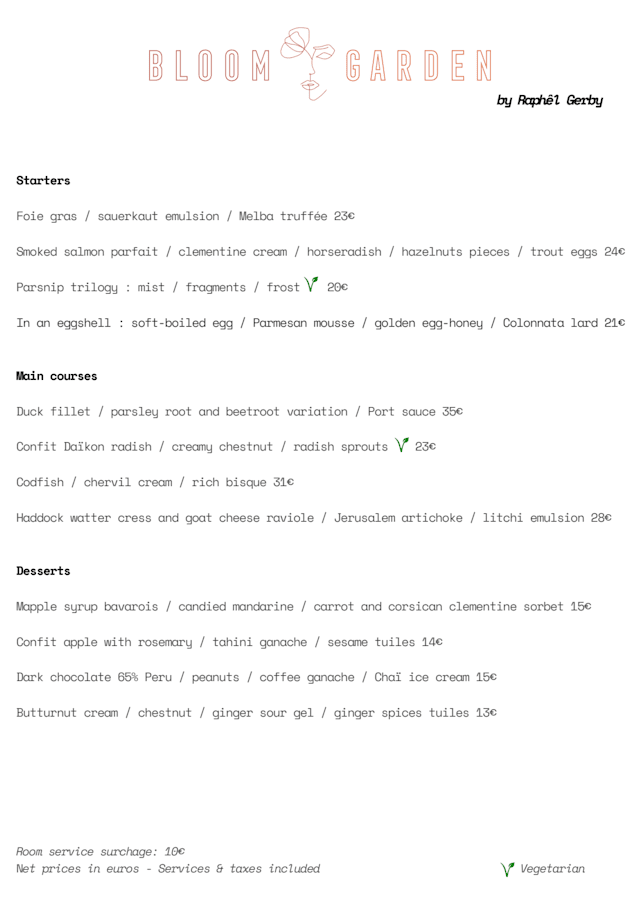 BLOOM GARDEN
by Raphêl Gerby

Starters

Foie gras / sauerkaut emulsion / Melba truffée 23€

Smoked salmon parfait / clementine cream / horseradish / hazelnuts pieces / trout eggs 24€

Parsnip trilogy : mist / fragments / frost 20€

In an eggshell : soft-boiled egg / Parmesan mousse / golden egg-honey / Colonnata lard 21€

Main courses

Duck fillet / parsley root and beetroot variation / Port sauce 35€

Confit Daïkon radish / creamy chestnut / radish sprouts 23€

Codfish / chervil cream / rich bisque 31€

Haddock watter cress and goat cheese raviole / Jerusalem artichoke / litchi emulsion 28€

Desserts

Mapple syrup bavarois / candied mandarine / carrot and corsican clementine sorbet 15€

Confit apple with rosemary / tahini ganache / sesame tuiles 14€

Dark chocolate 65% Peru / peanuts / coffee ganache / Chaï ice cream 15€

Butturnut cream / chestnut / ginger sour gel / ginger spices tuiles 13€

Room service surchage: 10€
Net prices in euros - Services & taxes included

Vegetarian